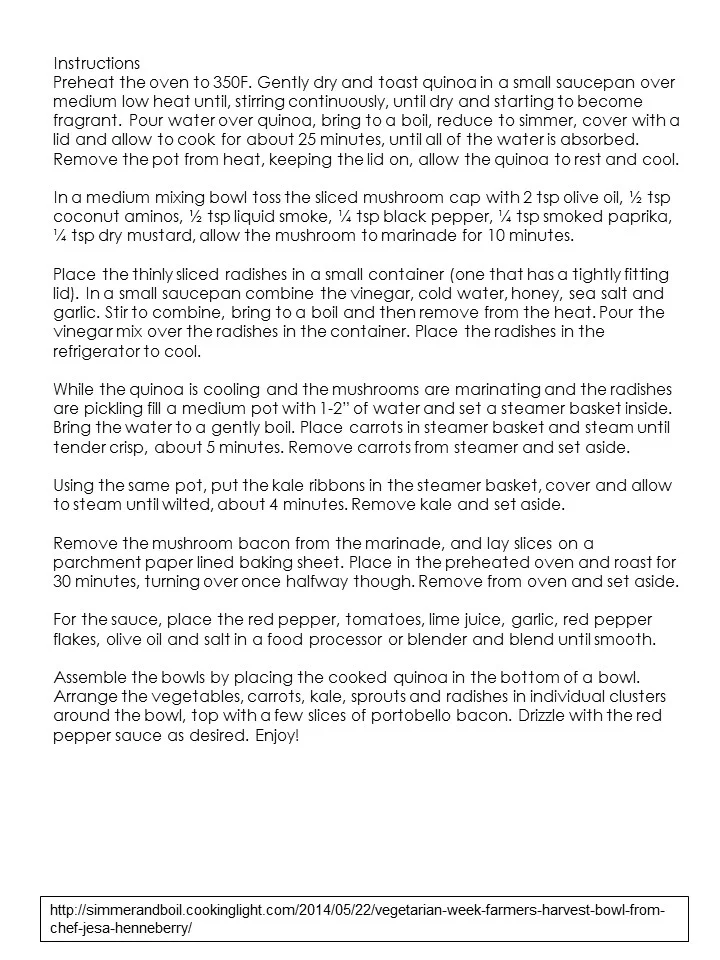 Instructions
Preheat the oven to 350F. Gently dry and toast quinoa in a small saucepan over medium low heat until, stirring continuously, until dry and starting to become fragrant. Pour water over quinoa, bring to a boil, reduce to simmer, cover with a lid and allow to cook for about 25 minutes, until all of the water is absorbed. Remove the pot from heat, keeping the lid on, allow the quinoa to rest and cool.

In a medium mixing bowl toss the sliced mushroom cap with 2 tsp olive oil, ½ tsp coconut aminos, ½ tsp liquid smoke, ¼ tsp black pepper, ¼ tsp smoked paprika, ¼ tsp dry mustard, allow the mushroom to marinade for 10 minutes.

Place the thinly sliced radishes in a small container (one that has a tightly fitting lid). In a small saucepan combine the vinegar, cold water, honey, sea salt and garlic. Stir to combine, bring to a boil and then remove from the heat. Pour the vinegar mix over the radishes in the container. Place the radishes in the refrigerator to cool.

While the quinoa is cooling and the mushrooms are marinating and the radishes are pickling fill a medium pot with 1-2" of water and set a steamer basket inside. Bring the water to a gently boil. Place carrots in steamer basket and steam until tender crisp, about 5 minutes. Remove carrots from steamer and set aside.

Using the same pot, put the kale ribbons in the steamer basket, cover and allow to steam until wilted, about 4 minutes. Remove kale and set aside.

Remove the mushroom bacon from the marinade, and lay slices on a parchment paper lined baking sheet. Place in the preheated oven and roast for 30 minutes, turning over once halfway though. Remove from oven and set aside.

For the sauce, place the red pepper, tomatoes, lime juice, garlic, red pepper flakes, olive oil and salt in a food processor or blender and blend until smooth.

Assemble the bowls by placing the cooked quinoa in the bottom of a bowl. Arrange the vegetables, carrots, kale, sprouts and radishes in individual clusters around the bowl, top with a few slices of portobello bacon. Drizzle with the red pepper sauce as desired. Enjoy!

http://simmerandboil.cookinglight.com/2014/05/22/vegetarian-week-farmers-harvest-bowl-from-chef-jesa-henneberry/